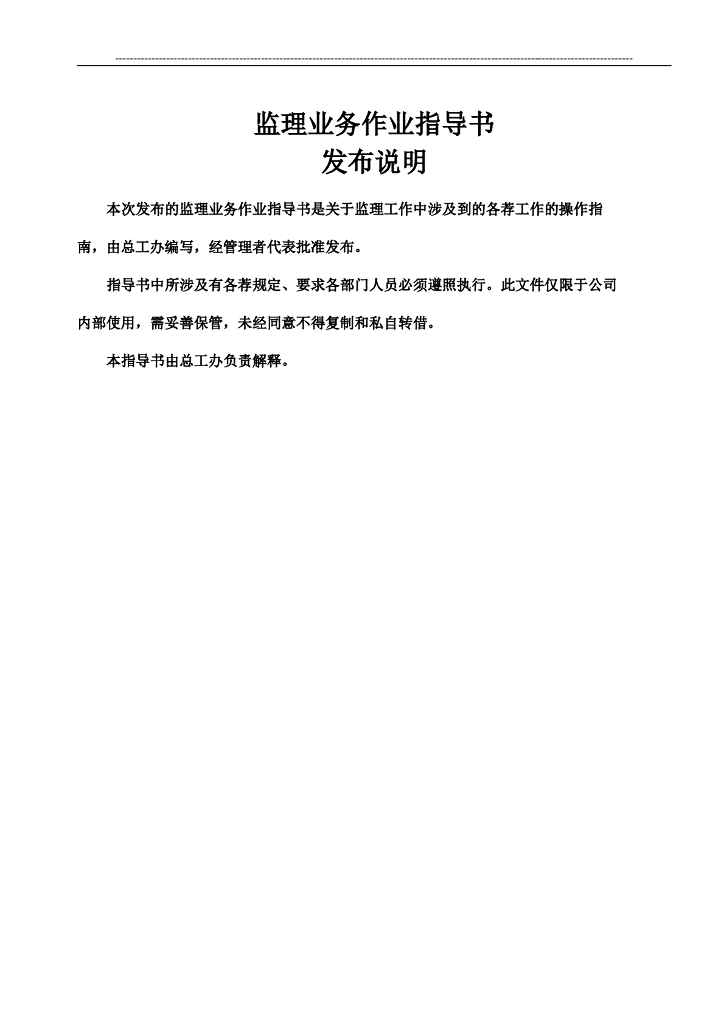 监理业务作业指导书
发布说明

本次发布的监理业务作业指导书是关于监理工作中涉及到的各荐工作的操作指南，由总工办编写，经管理者代表批准发布。

指导书中所涉及有各荐规定、要求各部门人员必须遵照执行。此文件仅限于公司内部使用，需妥善保管，未经同意不得复制和私自转借。

本指导书由总工办负责解释。